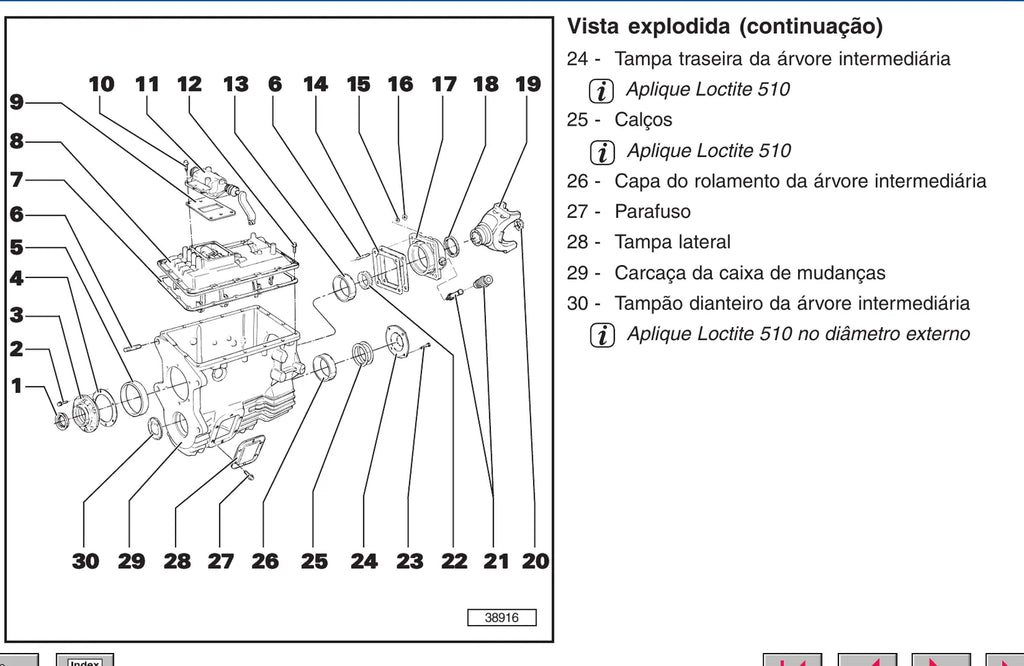 10 11 12 13 6 14 15 16 17 18 19

9
8
7
6
5
4
3
2
1

30 29 28 27 26 25 24 23 22 21 20

38916

Vista explodida (continuação)

24 - Tampa traseira da árvore intermediária

Aplique Loctite 510

25 - Calços

Aplique Loctite 510

26 - Capa do rolamento da árvore intermediária

27 - Parafuso

28 - Tampa lateral

29 - Carcaça da caixa de mudanças

30 - Tampão dianteiro da árvore intermediária

Aplique Loctite 510 no diâmetro externo

Index